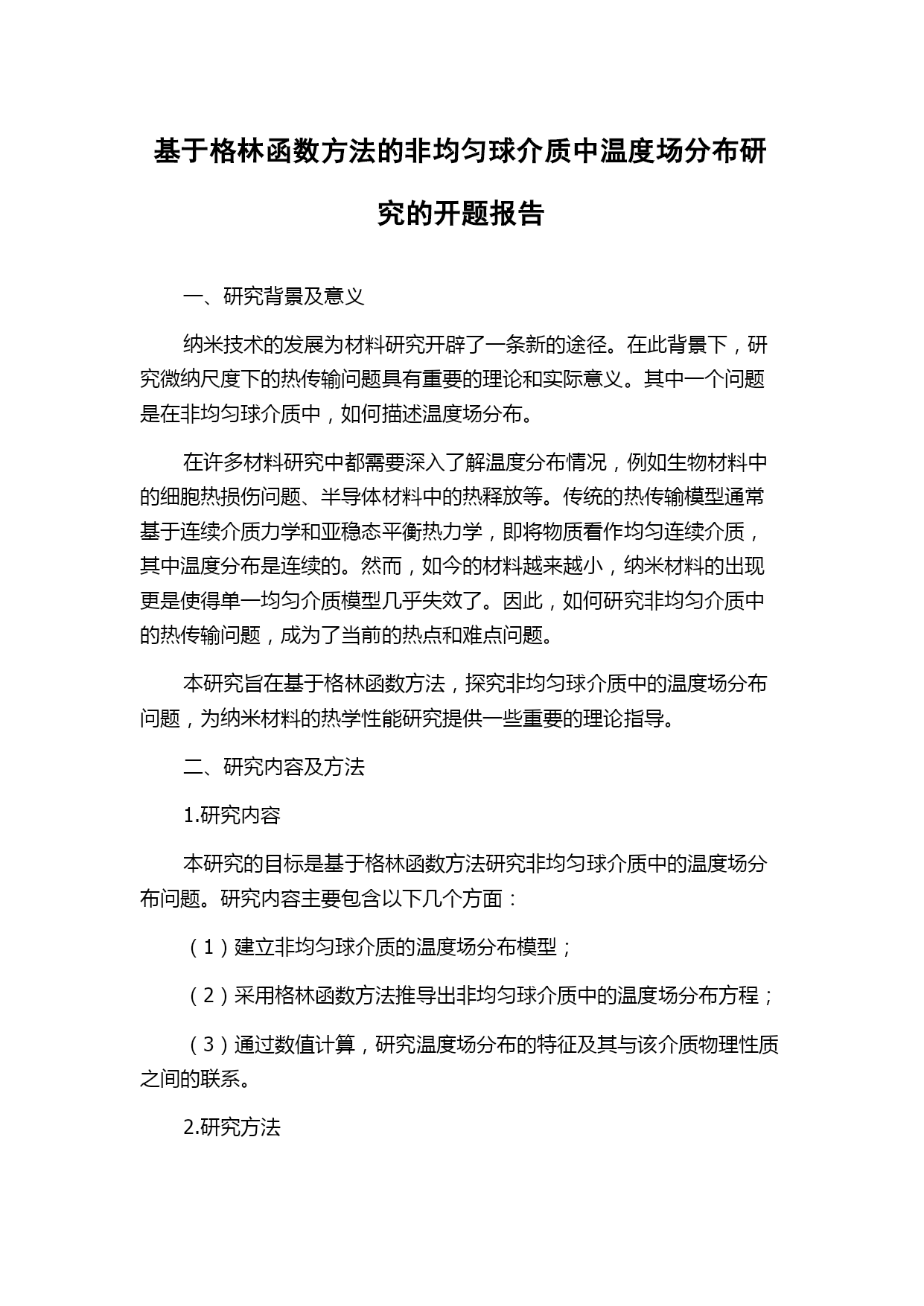 基于格林函数方法的非均匀球介质中温度场分布研究的开题报告

一、研究背景及意义

纳米技术的发展为材料研究开辟了一条新的途径。在此背景下，研究微纳尺度下的热传输问题具有重要的理论和实际意义。其中一个问题是在非均匀球介质中，如何描述温度场分布。

在许多材料研究中都需要深入了解温度分布情况，例如生物材料中的细胞热损伤问题、半导体材料中的热释放等。传统的热传输模型通常基于连续介质力学和亚稳态平衡热力学，即将物质看作均匀连续介质，其中温度分布是连续的。然而，如今的材料越来越小，纳米材料的出现更是使得单一均匀介质模型几乎失效了。因此，如何研究非均匀介质中的热传输问题，成为了当前的热点和难点问题。

本研究旨在基于格林函数方法，探究非均匀球介质中的温度场分布问题，为纳米材料的热学性能研究提供一些重要的理论指导。

二、研究内容及方法

1.研究内容

本研究的目标是基于格林函数方法研究非均匀球介质中的温度场分布问题。研究内容主要包含以下几个方面：

（1）建立非均匀球介质的温度场分布模型；

（2）采用格林函数方法推导出非均匀球介质中的温度场分布方程；

（3）通过数值计算，研究温度场分布的特征及其与该介质物理性质之间的联系。

2.研究方法